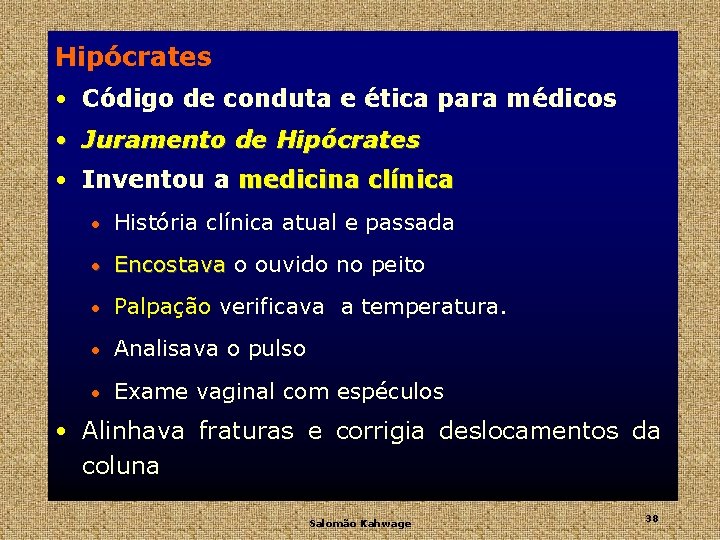 Hipócrates

• Código de conduta e ética para médicos

• Juramento de Hipócrates

• Inventou a medicina clínica

• História clínica atual e passada

• Encostava o ouvido no peito

• Palpação verificava a temperatura.

• Analisava o pulso

• Exame vaginal com espéculos

• Alinhava fraturas e corrigia deslocamentos da coluna

Salomão Kahwage

38